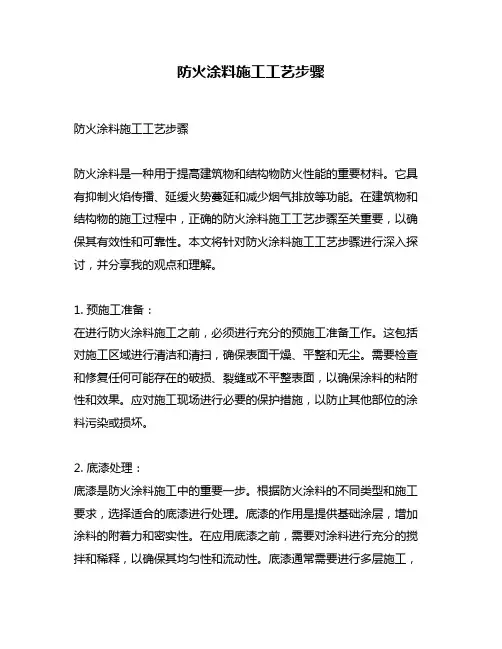 防火涂料施工工艺步骤

防火涂料施工工艺步骤

防火涂料是一种用于提高建筑物和结构物防火性能的重要材料。它具有抑制火焰传播、延缓火势蔓延和减少烟气排放等功能。在建筑物和结构物的施工过程中，正确的防火涂料施工工艺步骤至关重要，以确保其有效性和可靠性。本文将针对防火涂料施工工艺步骤进行深入探讨，并分享我的观点和理解。

1. 预施工准备：
在进行防火涂料施工之前，必须进行充分的预施工准备工作。这包括对施工区域进行清洁和清扫，确保表面干燥、平整和无尘。需要检查和修复任何可能存在的破损、裂缝或不平整表面，以确保涂料的粘附性和效果。应对施工现场进行必要的保护措施，以防止其他部位的涂料污染或损坏。

2. 底漆处理：
底漆是防火涂料施工中的重要一步。根据防火涂料的不同类型和施工要求，选择适合的底漆进行处理。底漆的作用是提供基础涂层，增加涂料的附着力和密实性。在应用底漆之前，需要对涂料进行充分的搅拌和稀释，以确保其均匀性和流动性。底漆通常需要进行多层施工，